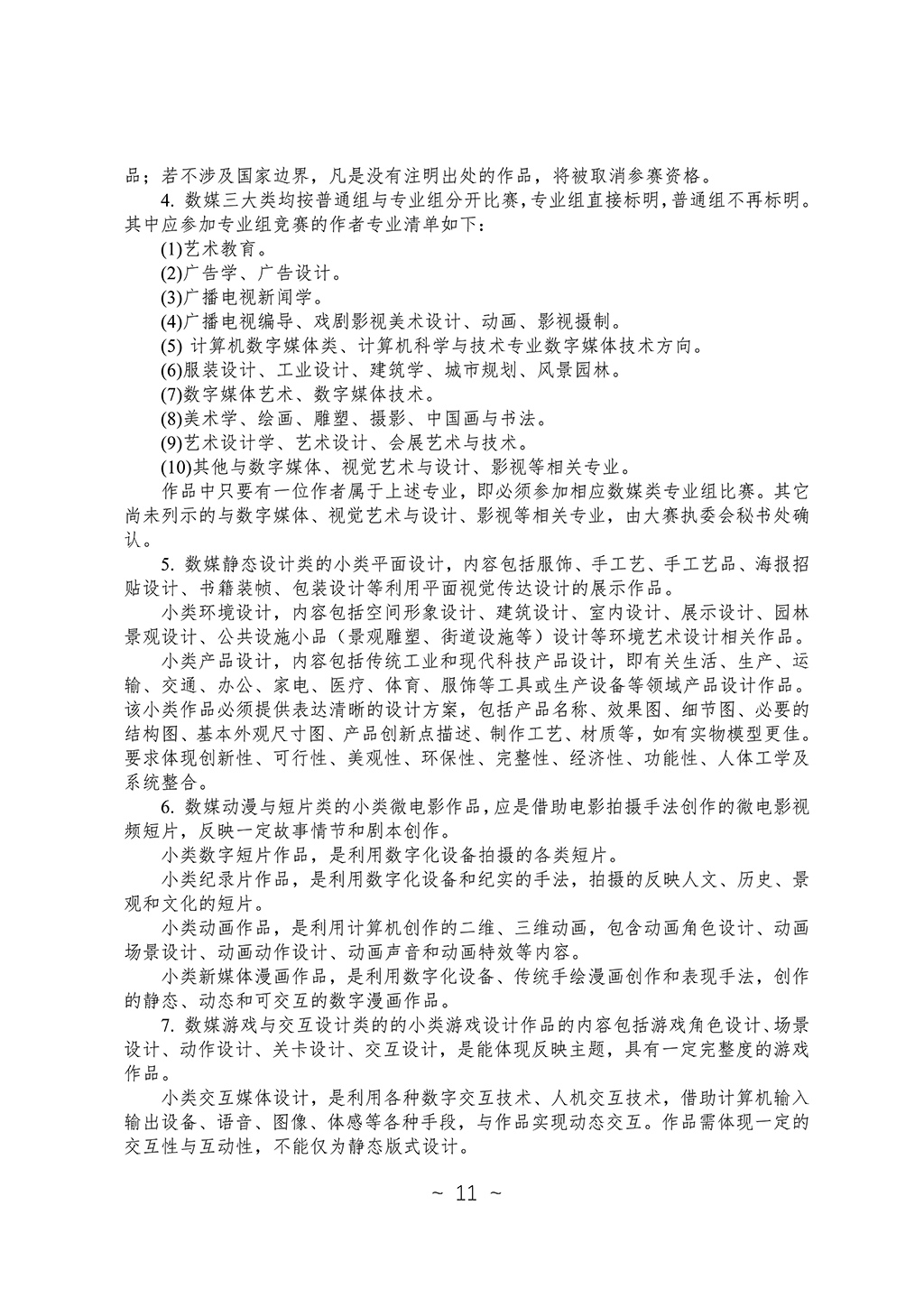 品；若不涉及国家边界，凡是没有注明出处的作品，将被取消参赛资格。

4. 数媒三大类均按普通组与专业组分开比赛，专业组直接标明，普通组不再标明。其中应参加专业组竞赛的作者专业清单如下：

(1)艺术教育。

(2)广告学、广告设计。

(3)广播电视新闻学。

(4)广播电视编导、戏剧影视美术设计、动画、影视摄制。

(5) 计算机数字媒体类、计算机科学与技术专业数字媒体技术方向。

(6)服装设计、工业设计、建筑学、城市规划、风景园林。

(7)数字媒体艺术、数字媒体技术。

(8)美术学、绘画、雕塑、摄影、中国画与书法。

(9)艺术设计学、艺术设计、会展艺术与技术。

(10)其他与数字媒体、视觉艺术与设计、影视等相关专业。

作品中只要有一位作者属于上述专业，即必须参加相应数媒类专业组比赛。其它尚未列示的与数字媒体、视觉艺术与设计、影视等相关专业，由大赛执委会秘书处确认。

5. 数媒静态设计类的小类平面设计，内容包括服饰、手工艺、手工艺品、海报招贴设计、书籍装帧、包装设计等利用平面视觉传达设计的展示作品。

小类环境设计，内容包括空间形象设计、建筑设计、室内设计、展示设计、园林景观设计、公共设施小品（景观雕塑、街道设施等）设计等环境艺术设计相关作品。

小类产品设计，内容包括传统工业和现代科技产品设计，即有关生活、生产、运输、交通、办公、家电、医疗、体育、服饰等工具或生产设备等领域产品设计作品。该小类作品必须提供表达清晰的设计方案，包括产品名称、效果图、细节图、必要的结构图、基本外观尺寸图、产品创新点描述、制作工艺、材质等，如有实物模型更佳。要求体现创新性、可行性、美观性、环保性、完整性、经济性、功能性、人体工学及系统整合。

6. 数媒动漫与短片类的小类微电影作品，应是借助电影拍摄手法创作的微电影视频短片，反映一定故事情节和剧本创作。

小类数字短片作品，是利用数字化设备拍摄的各类短片。

小类纪录片作品，是利用数字化设备和纪实的手法，拍摄的反映人文、历史、景观和文化的短片。

小类动画作品，是利用计算机创作的二维、三维动画，包含动画角色设计、动画场景设计、动画动作设计、动画声音和动画特效等内容。

小类新媒体漫画作品，是利用数字化设备、传统手绘漫画创作和表现手法，创作的静态、动态和可交互的数字漫画作品。

7. 数媒游戏与交互设计类的的小类游戏设计作品的内容包括游戏角色设计、场景设计、动作设计、关卡设计、交互设计，是能体现反映主题，具有一定完整度的游戏作品。

小类交互媒体设计，是利用各种数字交互技术、人机交互技术，借助计算机输入输出设备、语音、图像、体感等各种手段，与作品实现动态交互。作品需体现一定的交互性与互动性，不能仅为静态版式设计。

~ 11 ~